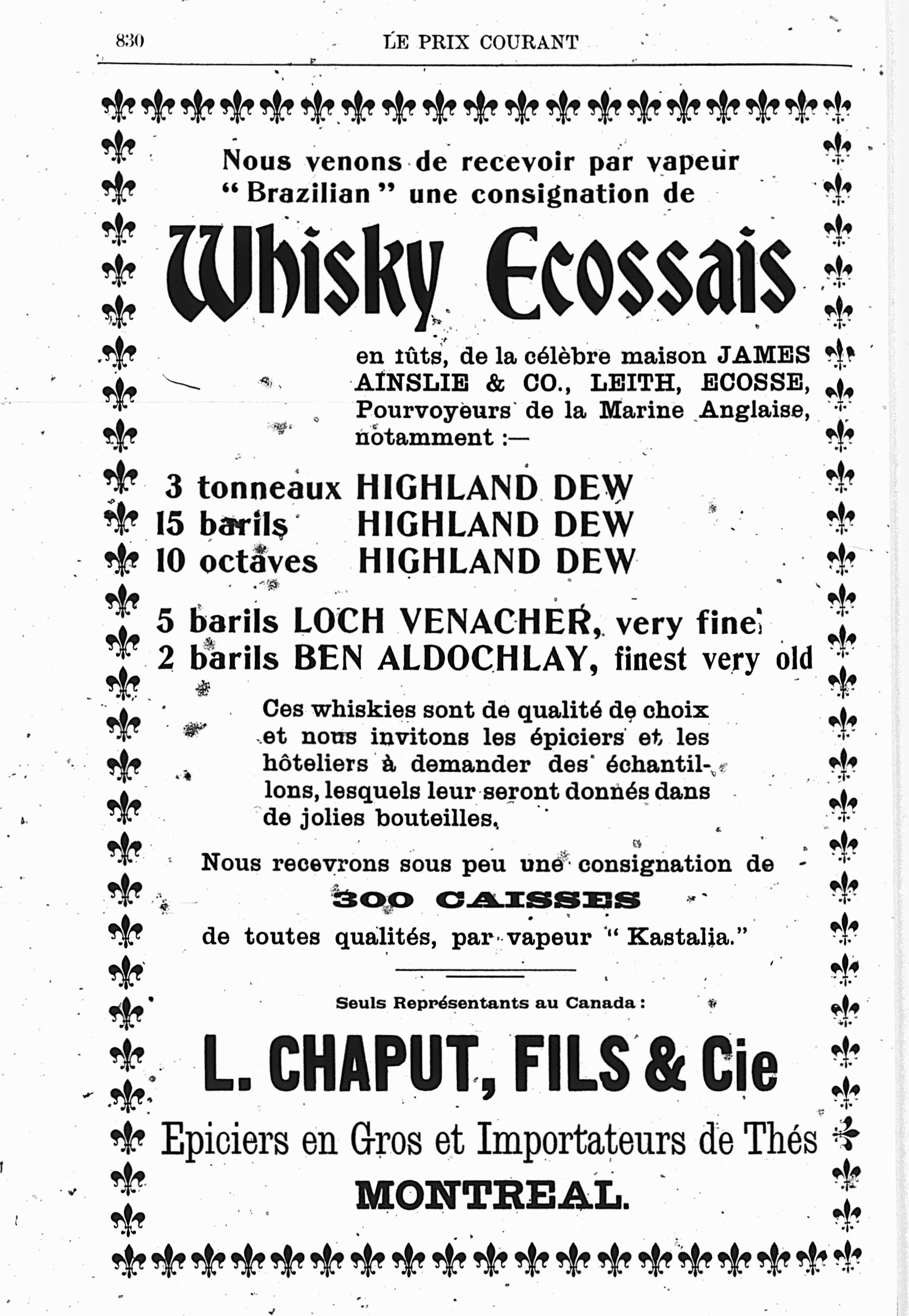 830 LE PRIX COURANT

Nous venons de recevoir par vapeur "Brazilian" une consignation de

Whisky Ecossais

en fûts, de la célèbre maison JAMES AINSLIE & CO., LEITH, ECOSSE, Pourvoyeurs de la Marine Anglaise, notamment :—

3 tonneaux HIGHLAND DEW
15 barils HIGHLAND DEW
10 octaves HIGHLAND DEW

5 barils LOCH VENACHER, very fine
2 barils BEN ALDOCHLAY, finest very old

Ces whiskies sont de qualité de choix et nous invitons les épiciers et les hôteliers à demander des échantillons, lesquels leur seront donnés dans de jolies bouteilles.

Nous recevrons sous peu une consignation de
300 CAISSES
de toutes qualités, par vapeur "Kastalia."

Seuls Représentants au Canada :

L. CHAPUT, FILS & Cie

Epiciers en Gros et Importateurs de Thés

MONTREAL.